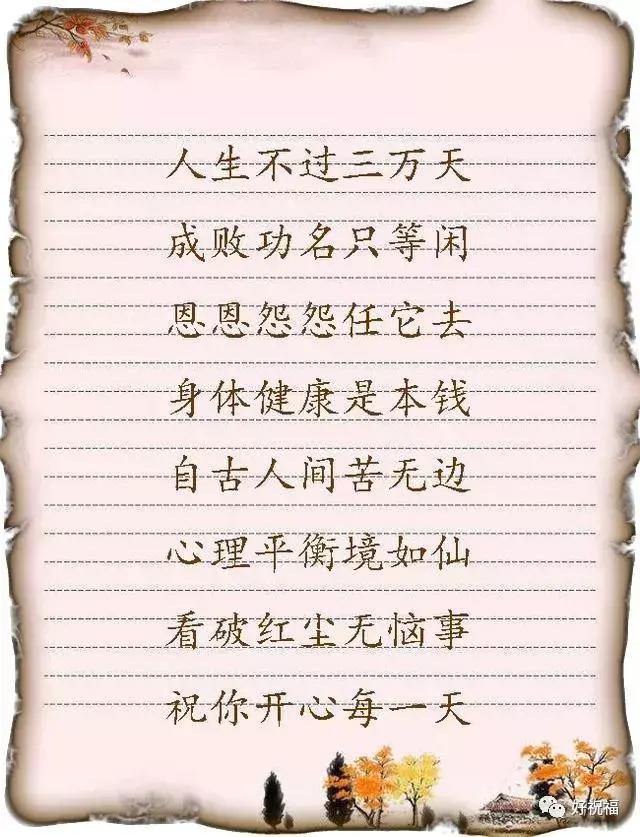 人生不过三万天

成败功名只等闲

恩恩怨怨任它去

身体健康是本钱

自古人间苦无边

心理平衡境如仙

看破红尘无恼事

祝你开心每一天

好祝福